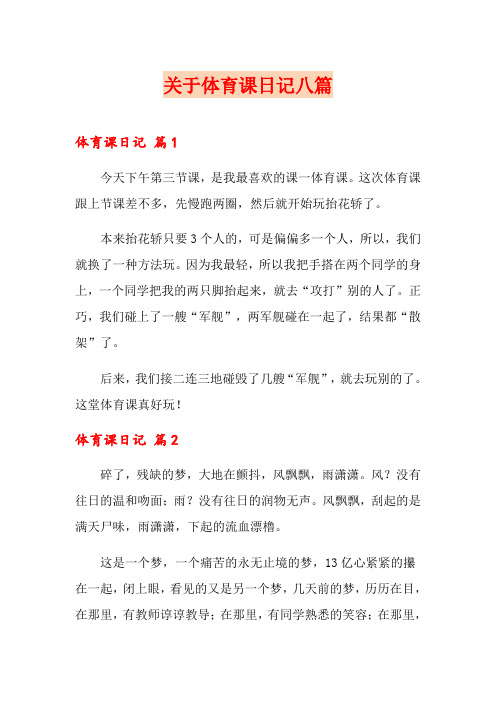 关于体育课日记八篇

体育课日记 篇1

今天下午第三节课，是我最喜欢的课一体育课。这次体育课跟上节课差不多，先慢跑两圈，然后就开始玩抬花轿了。

本来抬花轿只要3个人的，可是偏偏多一个人，所以，我们就换了一种方法玩。因为我最轻，所以我把手搭在两个同学的身上，一个同学把我的两只脚抬起来，就去“攻打”别的人了。正巧，我们碰上了一艘“军舰”，两军舰碰在一起了，结果都“散架”了。

后来，我们接二连三地碰毁了几艘“军舰”，就去玩别的了。这堂体育课真好玩！

体育课日记 篇2

碎了，残缺的梦，大地在颤抖，风飘飘，雨潇潇。风？没有往日的温和吻面；雨？没有往日的润物无声。风飘飘，刮起的是满天尸味，雨潇潇，下起的流血漂橹。

这是一个梦，一个痛苦的永无止境的梦，13亿心紧紧的攥在一起，闭上眼，看见的又是另一个梦，几天前的梦，历历在目，在那里，有教师谆谆教导；在那里，有同学熟悉的笑容；在那里，